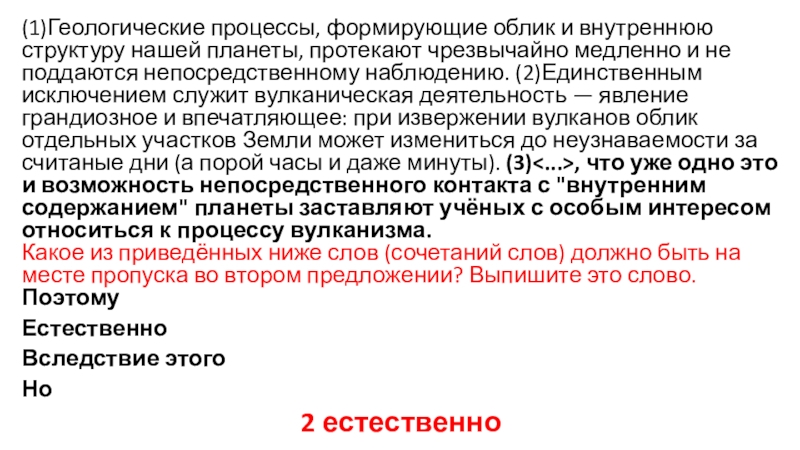 (1)Геологические процессы, формирующие облик и внутреннюю структуру нашей планеты, протекают чрезвычайно медленно и не поддаются непосредственному наблюдению. (2)Единственным исключением служит вулканическая деятельность — явление грандиозное и впечатляющее: при извержении вулканов облик отдельных участков Земли может измениться до неузнаваемости за считаные дни (а порой часы и даже минуты). (3)<...>, что уже одно это и возможность непосредственного контакта с "внутренним содержанием" планеты заставляют учёных с особым интересом относиться к процессу вулканизма.
Какое из приведённых ниже слов (сочетаний слов) должно быть на месте пропуска во втором предложении? Выпишите это слово.

Поэтому

Естественно

Вследствие этого

Но

2 естественно